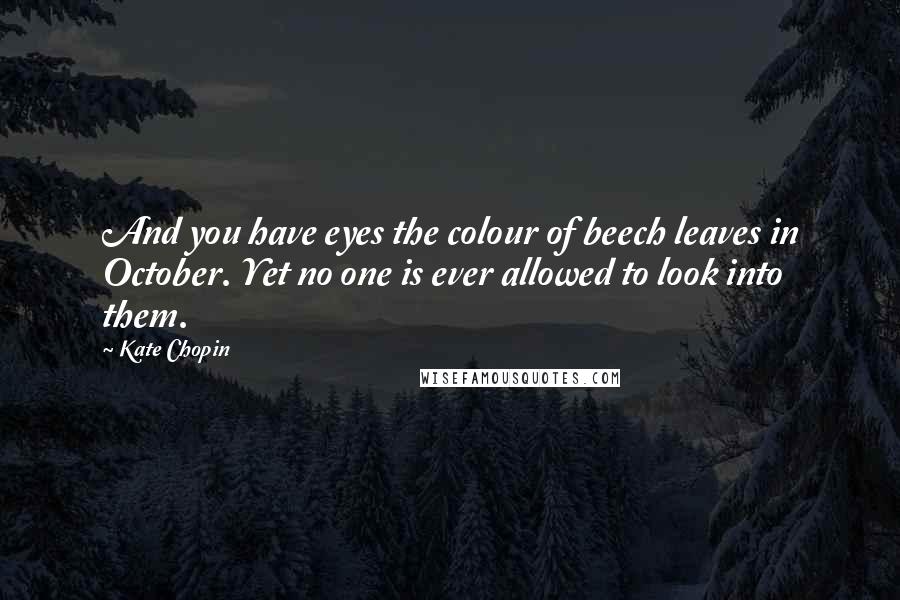 And you have eyes the colour of beech leaves in October. Yet no one is ever allowed to look into them.

~ Kate Chopin

WISEFAMOUSQUOTES.COM